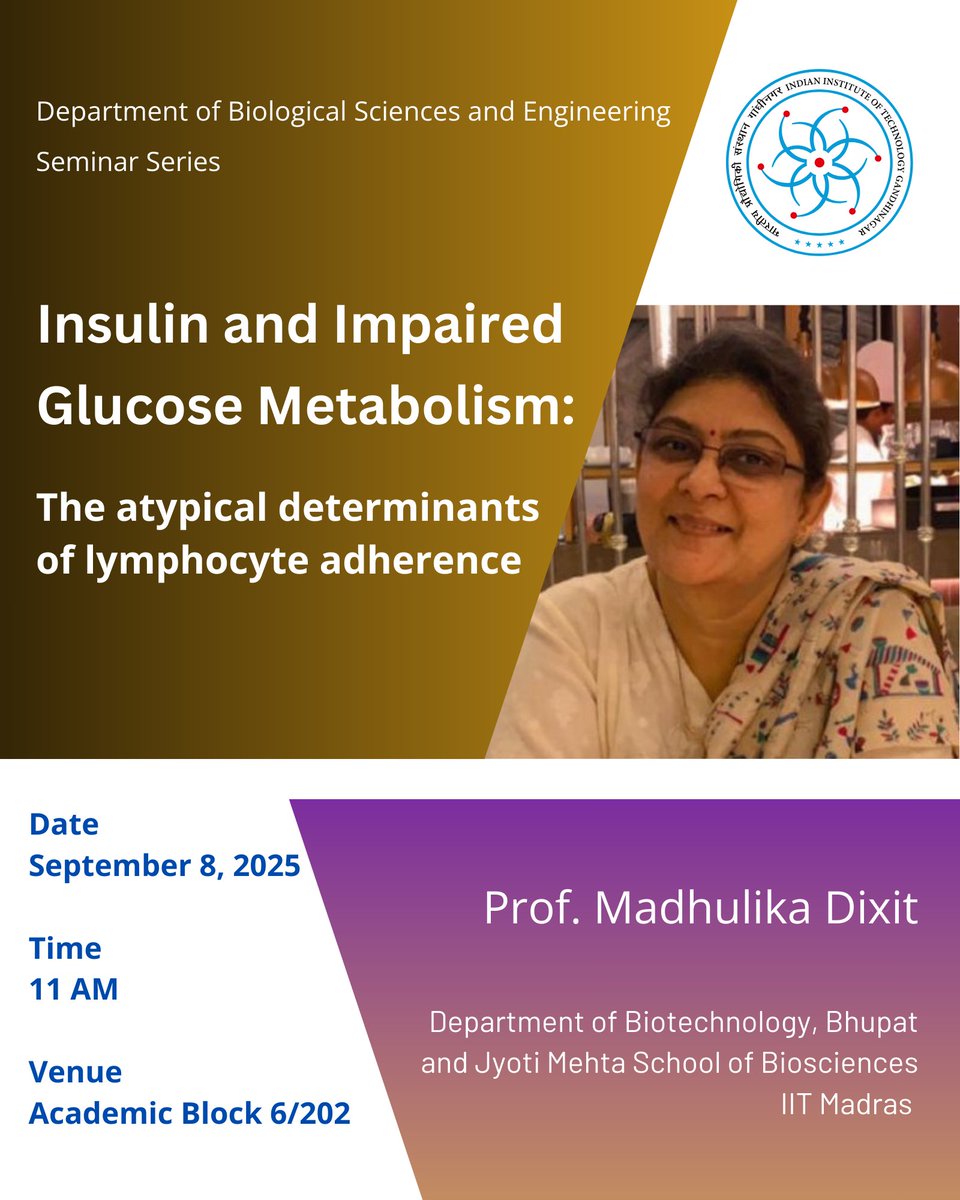 Department of Biological Sciences and Engineering
Seminar Series

भारतीय प्रौद्योगिकी संस्थान गांधीनगर INDIAN INSTITUTE OF TECHNOLOGY GANDHINAGAR

Insulin and Impaired Glucose Metabolism:

The atypical determinants of lymphocyte adherence

Date
September 8, 2025

Time
11 AM

Venue
Academic Block 6/202

Prof. Madhulika Dixit

Department of Biotechnology, Bhupat and Jyoti Mehta School of Biosciences
IIT Madras